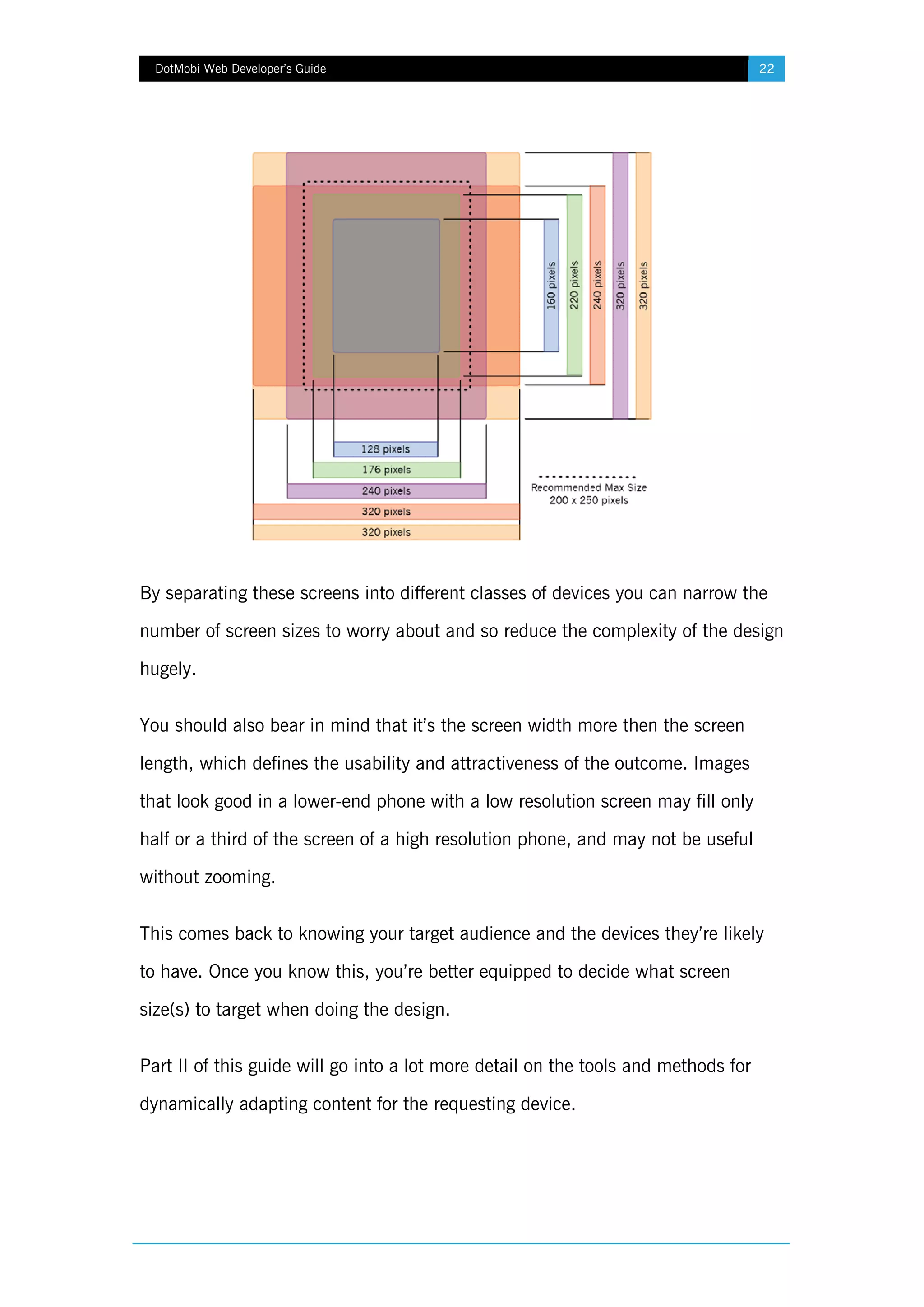 DotMobi Web Developer's Guide 22

160 pixels
220 pixels
240 pixels
320 pixels
320 pixels

128 pixels
176 pixels
240 pixels
320 pixels
320 pixels

Recommended Max Size
200 x 250 pixels

By separating these screens into different classes of devices you can narrow the number of screen sizes to worry about and so reduce the complexity of the design hugely.

You should also bear in mind that it's the screen width more then the screen length, which defines the usability and attractiveness of the outcome. Images that look good in a lower-end phone with a low resolution screen may fill only half or a third of the screen of a high resolution phone, and may not be useful without zooming.

This comes back to knowing your target audience and the devices they're likely to have. Once you know this, you're better equipped to decide what screen size(s) to target when doing the design.

Part II of this guide will go into a lot more detail on the tools and methods for dynamically adapting content for the requesting device.